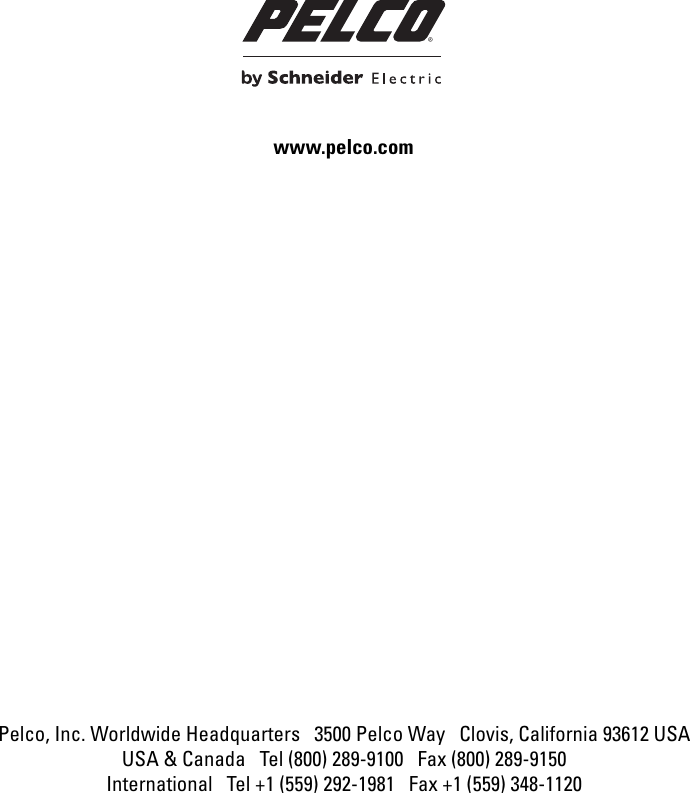 PELCO®

by Schneider Electric

www.pelco.com

Pelco, Inc. Worldwide Headquarters 3500 Pelco Way Clovis, California 93612 USA
USA & Canada Tel (800) 289-9100 Fax (800) 289-9150
International Tel +1 (559) 292-1981 Fax +1 (559) 348-1120